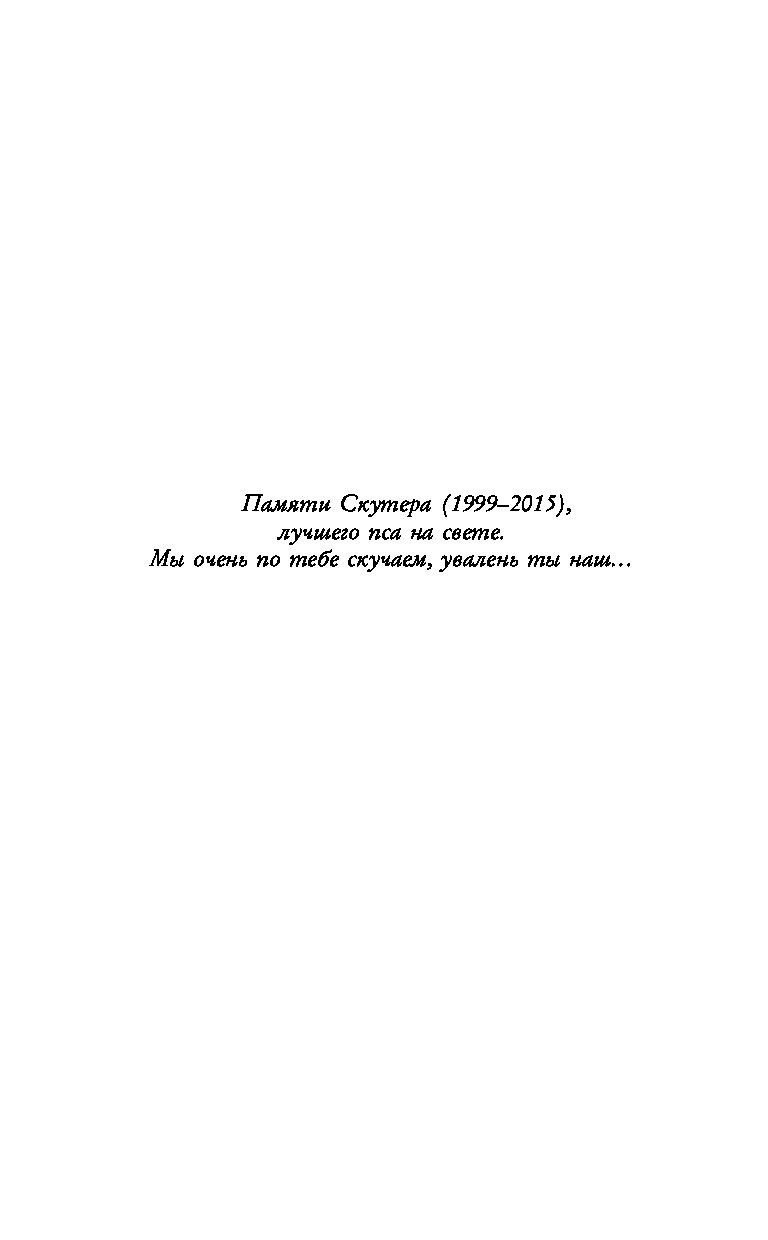 Памяти Скутера (1999–2015),
лучшего пса на свете.
Мы очень по тебе скучаем, увалень ты наш…